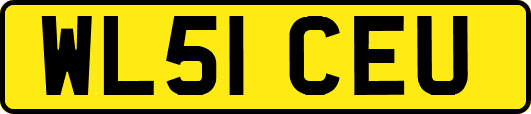 WL51 CEU